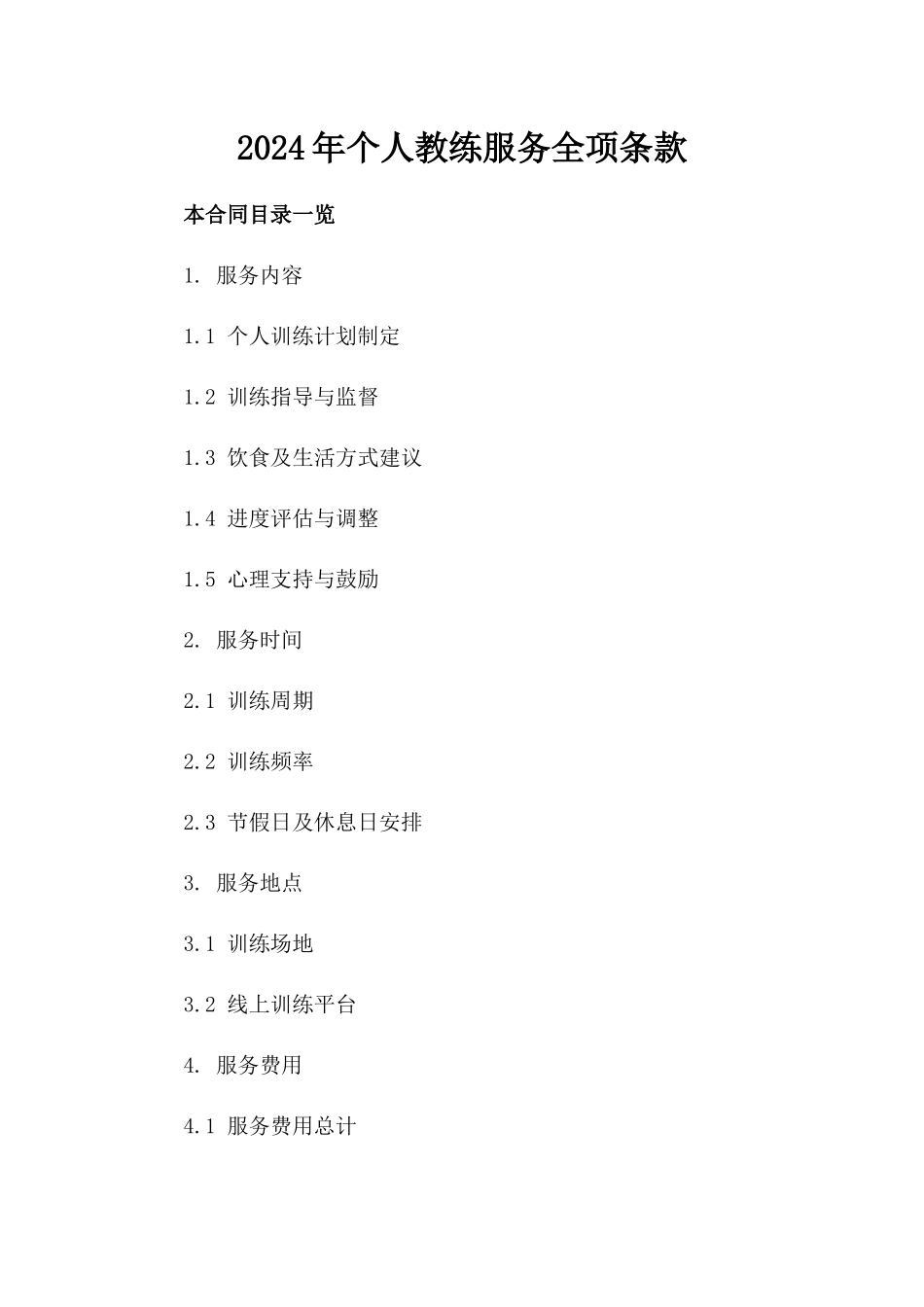 2024年个人教练服务全项条款

本合同目录一览

1. 服务内容

1.1 个人训练计划制定

1.2 训练指导与监督

1.3 饮食及生活方式建议

1.4 进度评估与调整

1.5 心理支持与鼓励

2. 服务时间

2.1 训练周期

2.2 训练频率

2.3 节假日及休息日安排

3. 服务地点

3.1 训练场地

3.2 线上训练平台

4. 服务费用

4.1 服务费用总计